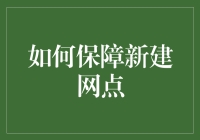 如何保障新建网点